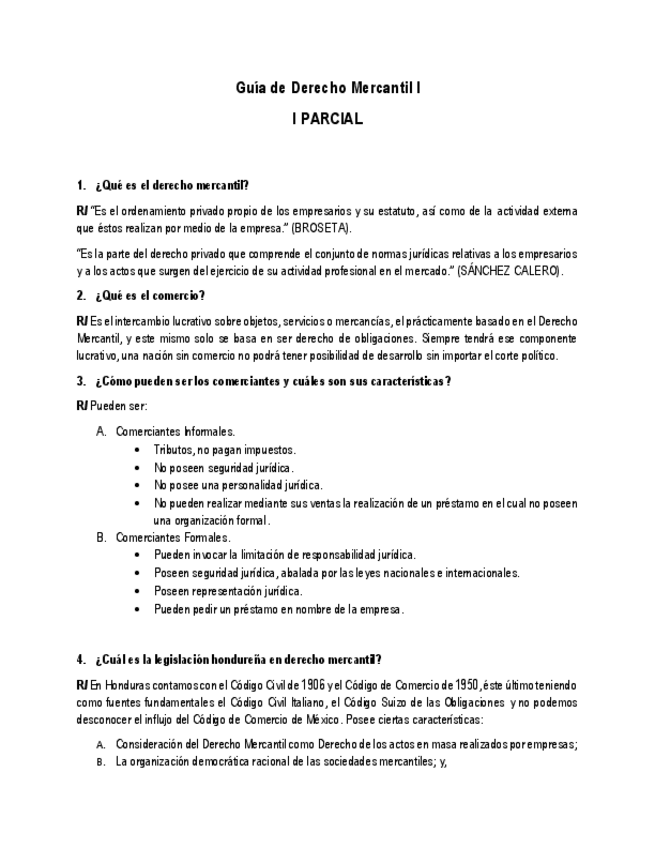 Guía de Derecho Mercantil I

I PARCIAL

1. ¿Qué es el derecho mercantil?

R/ "Es el ordenamiento privado propio de los empresarios y su estatuto, así como de la actividad externa que éstos realizan por medio de la empresa." (BROSETA).

"Es la parte del derecho privado que comprende el conjunto de normas jurídicas relativas a los empresarios y a los actos que surgen del ejercicio de su actividad profesional en el mercado." (SÁNCHEZ CALERO).

2. ¿Qué es el comercio?

R/ Es el intercambio lucrativo sobre objetos, servicios o mercancías, el prácticamente basado en el Derecho Mercantil, y este mismo solo se basa en ser derecho de obligaciones. Siempre tendrá ese componente lucrativo, una nación sin comercio no podrá tener posibilidad de desarrollo sin importar el corte político.

3. ¿Cómo pueden ser los comerciantes y cuáles son sus características?

R/ Pueden ser:

A. Comerciantes Informales.
• Tributos, no pagan impuestos.
• No poseen seguridad jurídica.
• No posee una personalidad jurídica.
• No pueden realizar mediante sus ventas la realización de un préstamo en el cual no poseen una organización formal.

B. Comerciantes Formales.
• Pueden invocar la limitación de responsabilidad jurídica.
• Poseen seguridad jurídica, abalada por las leyes nacionales e internacionales.
• Poseen representación jurídica.
• Pueden pedir un préstamo en nombre de la empresa.

4. ¿Cuál es la legislación hondureña en derecho mercantil?

R/ En Honduras contamos con el Código Civil de 1906 y el Código de Comercio de 1950, éste último teniendo como fuentes fundamentales el Código Civil Italiano, el Código Suizo de las Obligaciones y no podemos desconocer el influjo del Código de Comercio de México. Posee ciertas características:

A. Consideración del Derecho Mercantil como Derecho de los actos en masa realizados por empresas;
B. La organización democrática racional de las sociedades mercantiles; y,